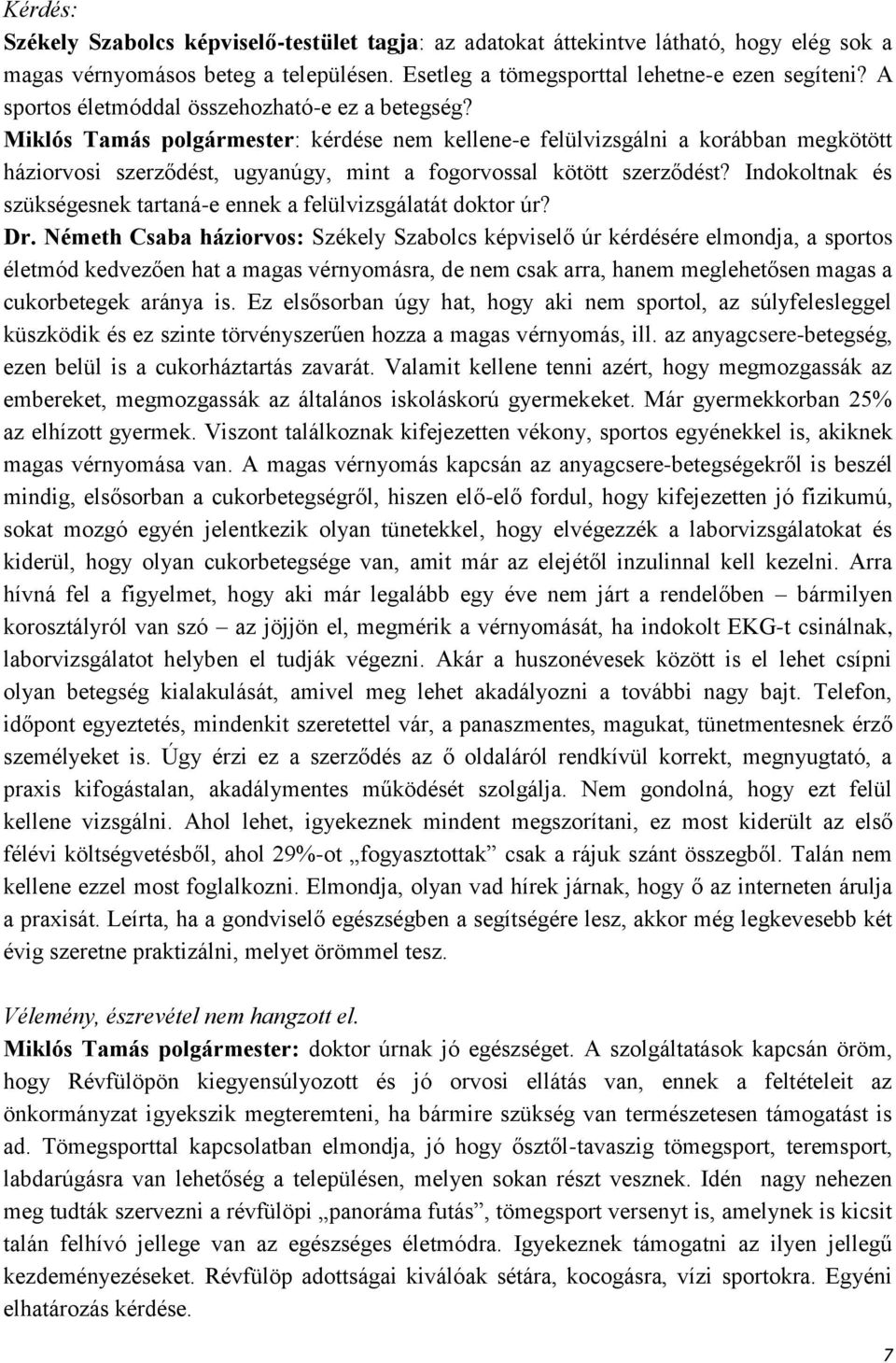 Kérdés:
Székely Szabolcs képviselő-testület tagja: az adatokat áttekintve látható, hogy elég sok a magas vérnyomásos beteg a településen. Esetleg a tömegsporttal lehetne-e ezen segíteni? A sportos életmóddal összehozható-e ez a betegség?
Miklós Tamás polgármester: kérdése nem kellene-e felülvizsgálni a korábban megkötött háziorvosi szerződést, ugyanúgy, mint a fogorvossal kötött szerződést? Indokoltnak és szükségesnek tartaná-e ennek a felülvizsgálatát doktor úr?
Dr. Németh Csaba háziorvos: Székely Szabolcs képviselő úr kérdésére elmondja, a sportos életmód kedvezően hat a magas vérnyomásra, de nem csak arra, hanem meglehetősen magas a cukorbetegek aránya is. Ez elsősorban úgy hat, hogy aki nem sportol, az súlyfelesleggel küszködik és ez szinte törvényszerűen hozza a magas vérnyomás, ill. az anyagcsere-betegség, ezen belül is a cukorháztartás zavarát. Valamit kellene tenni azért, hogy megmozgassák az embereket, megmozgassák az általános iskoláskorú gyermekeket. Már gyermekkorban 25% az elhízott gyermek. Viszont találkoznak kifejezetten vékony, sportos egyénekkel is, akiknek magas vérnyomása van. A magas vérnyomás kapcsán az anyagcsere-betegségekről is beszél mindig, elsősorban a cukorbetegségről, hiszen elő-elő fordul, hogy kifejezetten jó fizikumú, sokat mozgó egyén jelentkezik olyan tünetekkel, hogy elvégezzék a laborvizsgálatokat és kiderül, hogy olyan cukorbetegsége van, amit már az elejétől inzulinnal kell kezelni. Arra hívná fel a figyelmet, hogy aki már legalább egy éve nem járt a rendelőben – bármilyen korosztályról van szó – az jöjjön el, megmérik a vérnyomását, ha indokolt EKG-t csinálnak, laborvizsgálatot helyben el tudják végezni. Akár a huszonévesek között is el lehet csípni olyan betegség kialakulását, amivel meg lehet akadályozni a további nagy bajt. Telefon, időpont egyeztetés, mindenkit szeretettel vár, a panaszmentes, magukat, tünetmentesnek érző személyeket is. Úgy érzi ez a szerződés az ő oldaláról rendkívül korrekt, megnyugtató, a praxis kifogástalan, akadálymentes működését szolgálja. Nem gondolná, hogy ezt felül kellene vizsgálni. Ahol lehet, igyekeznek mindent megszorítani, ez most kiderült az első félévi költségvetésből, ahol 29%-ot „fogyasztottak” csak a rájuk szánt összegből. Talán nem kellene ezzel most foglalkozni. Elmondja, olyan vad hírek járnak, hogy ő az interneten árulja a praxisát. Leírta, ha a gondviselő egészségben a segítségére lesz, akkor még legkevesebb két évig szeretne praktizálni, melyet örömmel tesz.

Vélemény, észrevétel nem hangzott el.
Miklós Tamás polgármester: doktor úrnak jó egészséget. A szolgáltatások kapcsán öröm, hogy Révfülöpön kiegyensúlyozott és jó orvosi ellátás van, ennek a feltételeit az önkormányzat igyekszik megteremteni, ha bármire szükség van természetesen támogatást is ad. Tömegsporttal kapcsolatban elmondja, jó hogy ősztől-tavaszig tömegsport, teremsport, labdarúgásra van lehetőség a településen, melyen sokan részt vesznek. Idén nagy nehezen meg tudták szervezni a révfülöpi „panoráma futás”, tömegsport versenyt is, amelynek is kicsit talán felhívó jellege van az egészséges életmódra. Igyekeznek támogatni az ilyen jellegű kezdeményezéseket. Révfülöp adottságai kiválóak sétára, kocogásra, vízi sportokra. Egyéni elhatározás kérdése.

7